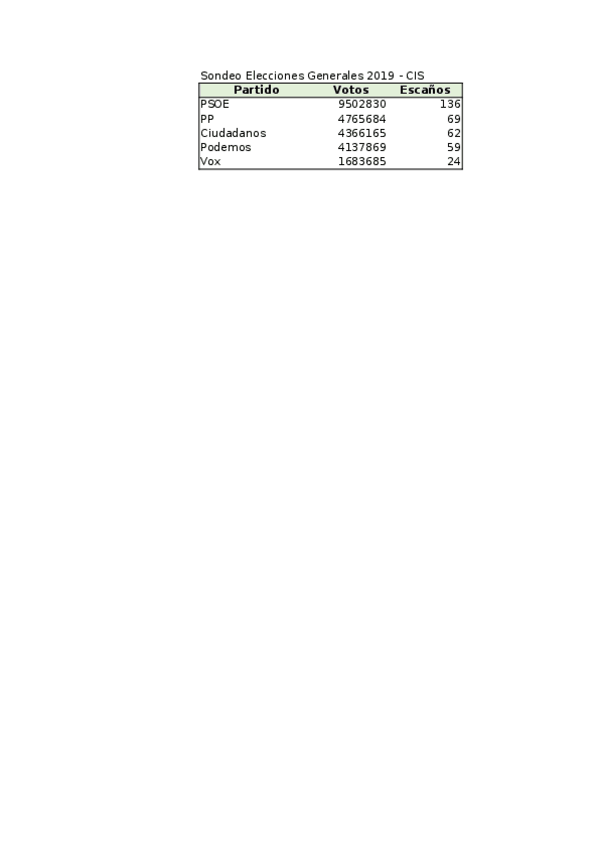 Sondeo Elecciones Generales 2019 - CIS

| Partido | Votos | Escaños |
|---|---|---|
| PSOE | 9502830 | 136 |
| PP | 4765684 | 69 |
| Ciudadanos | 4366165 | 62 |
| Podemos | 4137869 | 59 |
| Vox | 1683685 | 24 |